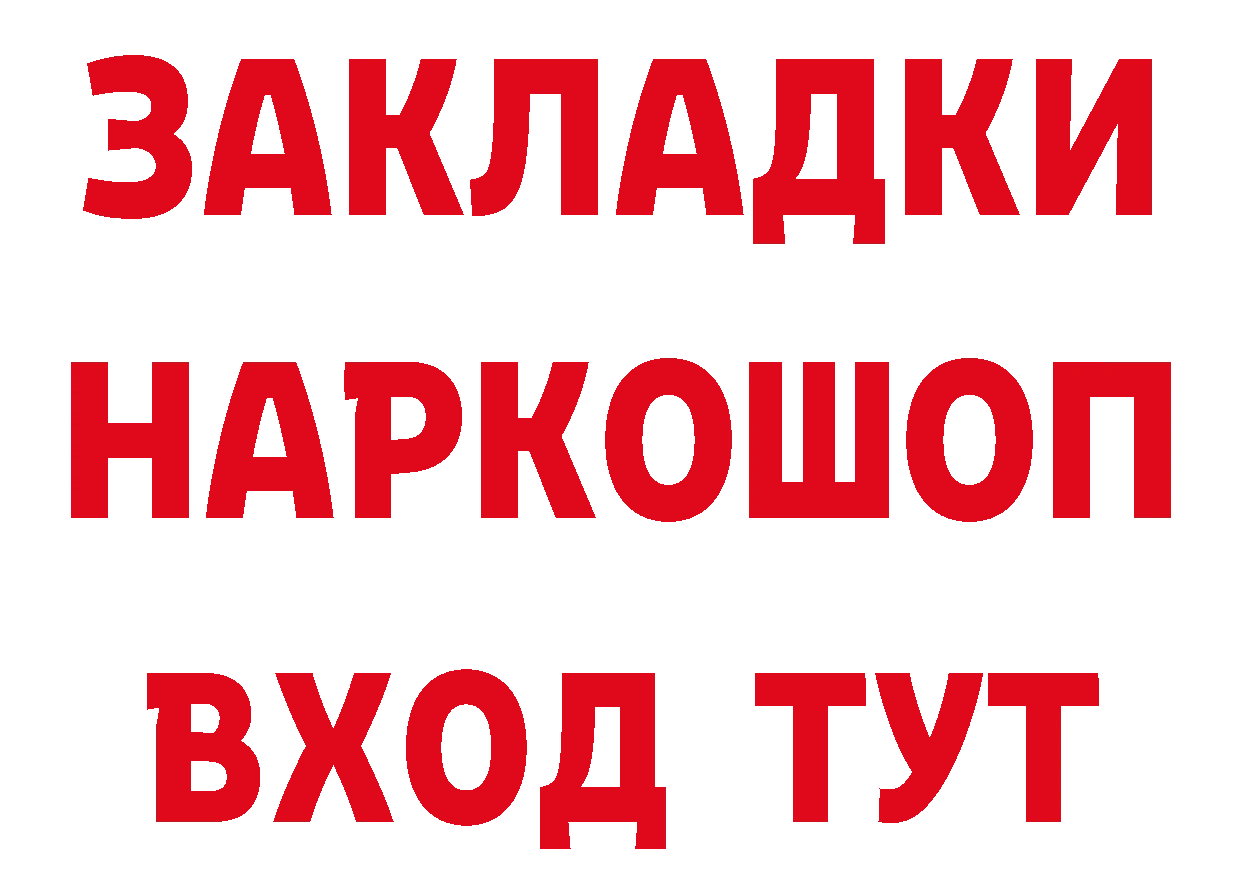 ЗАКЛАДКИ НАРКОШОП ВХОД ТУТ